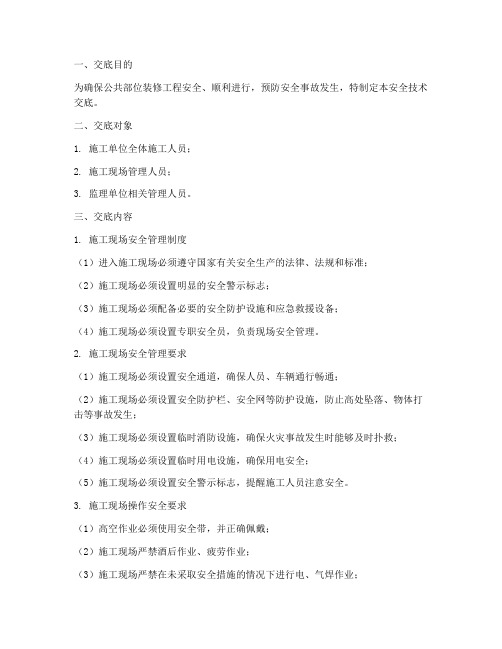 一、交底目的

为确保公共部位装修工程安全、顺利进行，预防安全事故发生，特制定本安全技术交底。

二、交底对象

1. 施工单位全体施工人员；

2. 施工现场管理人员；

3. 监理单位相关管理人员。

三、交底内容

1. 施工现场安全管理制度

（1）进入施工现场必须遵守国家有关安全生产的法律、法规和标准；

（2）施工现场必须设置明显的安全警示标志；

（3）施工现场必须配备必要的安全防护设施和应急救援设备；

（4）施工现场必须设置专职安全员，负责现场安全管理。

2. 施工现场安全管理要求

（1）施工现场必须设置安全通道，确保人员、车辆通行畅通；

（2）施工现场必须设置安全防护栏、安全网等防护设施，防止高处坠落、物体打击等事故发生；

（3）施工现场必须设置临时消防设施，确保火灾事故发生时能够及时扑救；

（4）施工现场必须设置临时用电设施，确保用电安全；

（5）施工现场必须设置安全警示标志，提醒施工人员注意安全。

3. 施工现场操作安全要求

（1）高空作业必须使用安全带，并正确佩戴；

（2）施工现场严禁酒后作业、疲劳作业；

（3）施工现场严禁在未采取安全措施的情况下进行电、气焊作业；